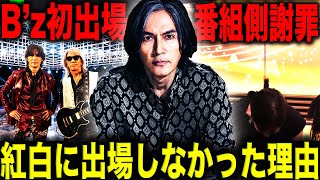 B'z初出場
番組側謝罪
紅白に出場しなかった理由